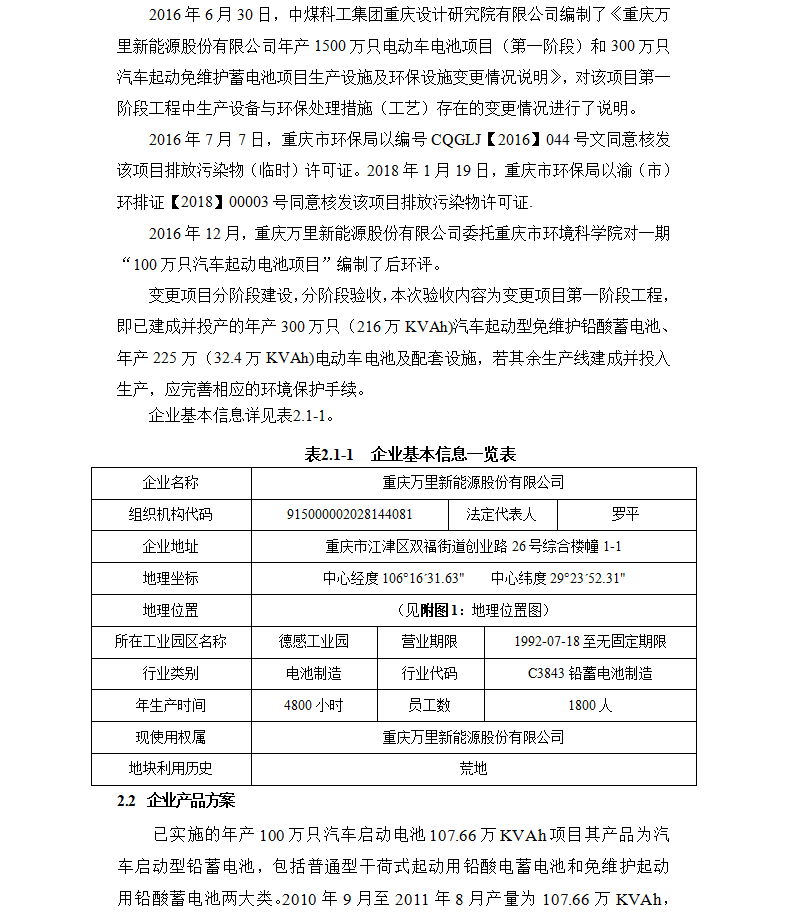 2016 年 6 月 30 日，中煤科工集团重庆设计研究院有限公司编制了《重庆万里新能源股份有限公司年产 1500 万只电动车电池项目（第一阶段）和 300 万只汽车起动免维护蓄电池项目生产设施及环保设施变更情况说明》，对该项目第一阶段工程中生产设备与环保处理措施（工艺）存在的变更情况进行了说明。

2016 年 7 月 7 日，重庆市环保局以编号 CQGLJ【2016】044 号文同意核发该项目排放污染物（临时）许可证。2018 年 1 月 19 日，重庆市环保局以渝（市）环排证【2018】00003 号同意核发该项目排放污染物许可证.

2016 年 12 月，重庆万里新能源股份有限公司委托重庆市环境科学院对一期“100 万只汽车起动电池项目”编制了后环评。

变更项目分阶段建设，分阶段验收，本次验收内容为变更项目第一阶段工程，即已建成并投产的年产 300 万只（216 万 KVAh)汽车起动型免维护铅酸蓄电池、年产 225 万（32.4 万 KVAh)电动车电池及配套设施，若其余生产线建成并投入生产，应完善相应的环境保护手续。

企业基本信息详见表2.1-1。

表2.1-1 企业基本信息一览表

| 企业名称 | 重庆万里新能源股份有限公司 | | |
|---|---|---|---|
| 组织机构代码 | 915000002028144081 | 法定代表人 | 罗平 |
| 企业地址 | 重庆市江津区双福街道创业路 26 号综合楼幢 1-1 | | |
| 地理坐标 | 中心经度 106°16′31.63″ 中心纬度 29°23′52.31″ | | |
| 地理位置 | （见附图1：地理位置图） | | |
| 所在工业园区名称 | 德感工业园 | 营业期限 | 1992-07-18 至无固定期限 |
| 行业类别 | 电池制造 | 行业代码 | C3843 铅蓄电池制造 |
| 年生产时间 | 4800 小时 | 员工数 | 1800 人 |
| 现使用权属 | 重庆万里新能源股份有限公司 | | |
| 地块利用历史 | 荒地 | | |

2.2 企业产品方案

已实施的年产 100 万只汽车启动电池 107.66 万 KVAh 项目其产品为汽车启动型铅蓄电池，包括普通型干荷式起动用铅酸电蓄电池和免维护起动用铅酸蓄电池两大类。2010 年 9 月至 2011 年 8 月产量为 107.66 万 KVAh，